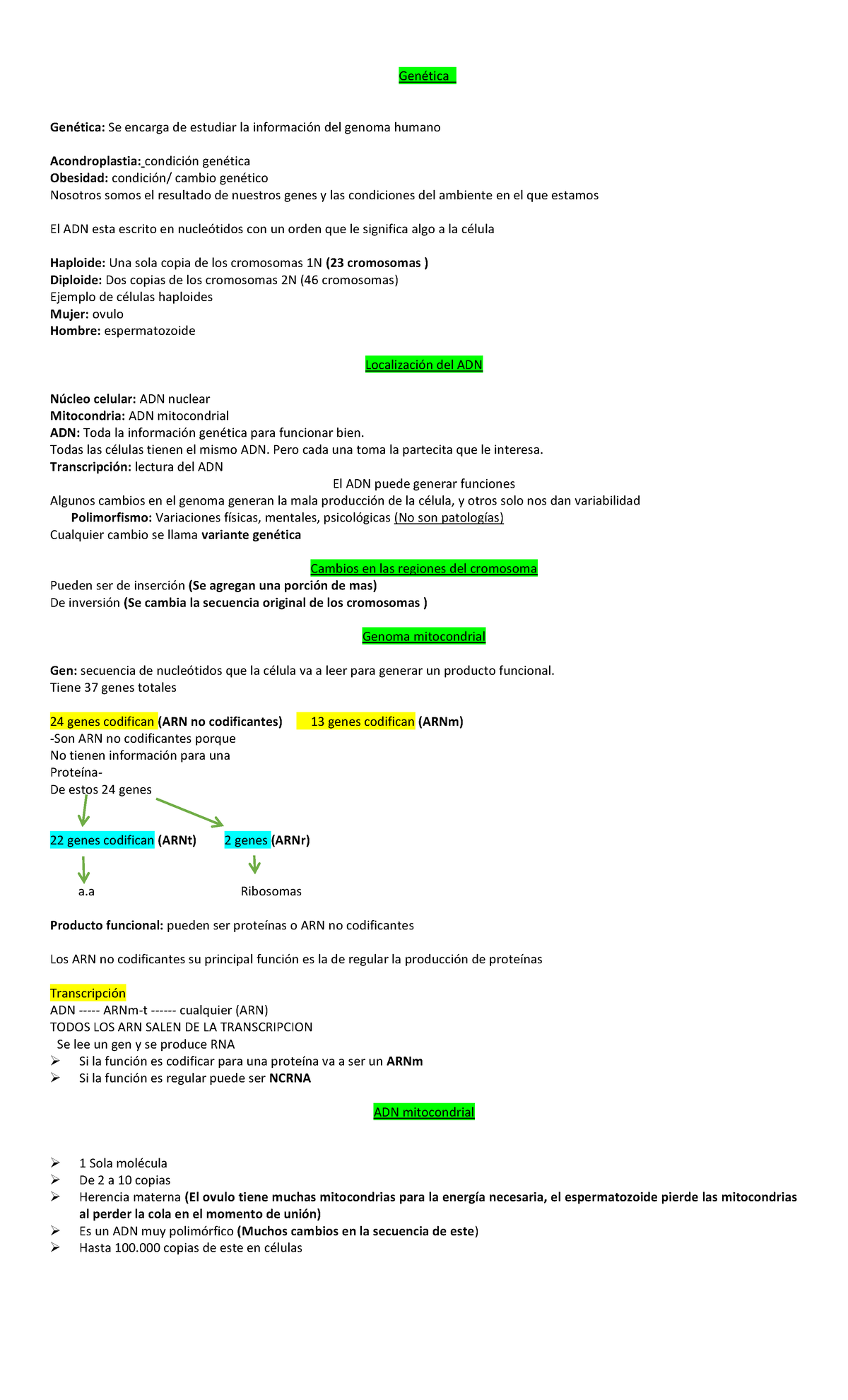 Genética

Genética: Se encarga de estudiar la información del genoma humano

Acondroplastia: condición genética
Obesidad: condición/ cambio genético
Nosotros somos el resultado de nuestros genes y las condiciones del ambiente en el que estamos

El ADN esta escrito en nucleótidos con un orden que le significa algo a la célula

Haploide: Una sola copia de los cromosomas 1N (23 cromosomas )
Diploide: Dos copias de los cromosomas 2N (46 cromosomas)
Ejemplo de células haploides
Mujer: ovulo
Hombre: espermatozoide

Localización del ADN

Núcleo celular: ADN nuclear
Mitocondria: ADN mitocondrial
ADN: Toda la información genética para funcionar bien.
Todas las células tienen el mismo ADN. Pero cada una toma la partecita que le interesa.
Transcripción: lectura del ADN
El ADN puede generar funciones
Algunos cambios en el genoma generan la mala producción de la célula, y otros solo nos dan variabilidad
Polimorfismo: Variaciones físicas, mentales, psicológicas (No son patologías)
Cualquier cambio se llama variante genética

Cambios en las regiones del cromosoma
Pueden ser de inserción (Se agregan una porción de mas)
De inversión (Se cambia la secuencia original de los cromosomas )

Genoma mitocondrial

Gen: secuencia de nucleótidos que la célula va a leer para generar un producto funcional.
Tiene 37 genes totales

24 genes codifican (ARN no codificantes) 13 genes codifican (ARNm)
-Son ARN no codificantes porque
No tienen información para una
Proteína-
De estos 24 genes

22 genes codifican (ARNt) 2 genes (ARNr)

a.a Ribosomas

Producto funcional: pueden ser proteínas o ARN no codificantes

Los ARN no codificantes su principal función es la de regular la producción de proteínas

Transcripción
ADN ----- ARNm-t ------ cualquier (ARN)
TODOS LOS ARN SALEN DE LA TRANSCRIPCION
Se lee un gen y se produce RNA
➢ Si la función es codificar para una proteína va a ser un ARNm
➢ Si la función es regular puede ser NCRNA

ADN mitocondrial

➢ 1 Sola molécula
➢ De 2 a 10 copias
➢ Herencia materna (El ovulo tiene muchas mitocondrias para la energía necesaria, el espermatozoide pierde las mitocondrias al perder la cola en el momento de unión)
➢ Es un ADN muy polimórfico (Muchos cambios en la secuencia de este)
➢ Hasta 100.000 copias de este en células